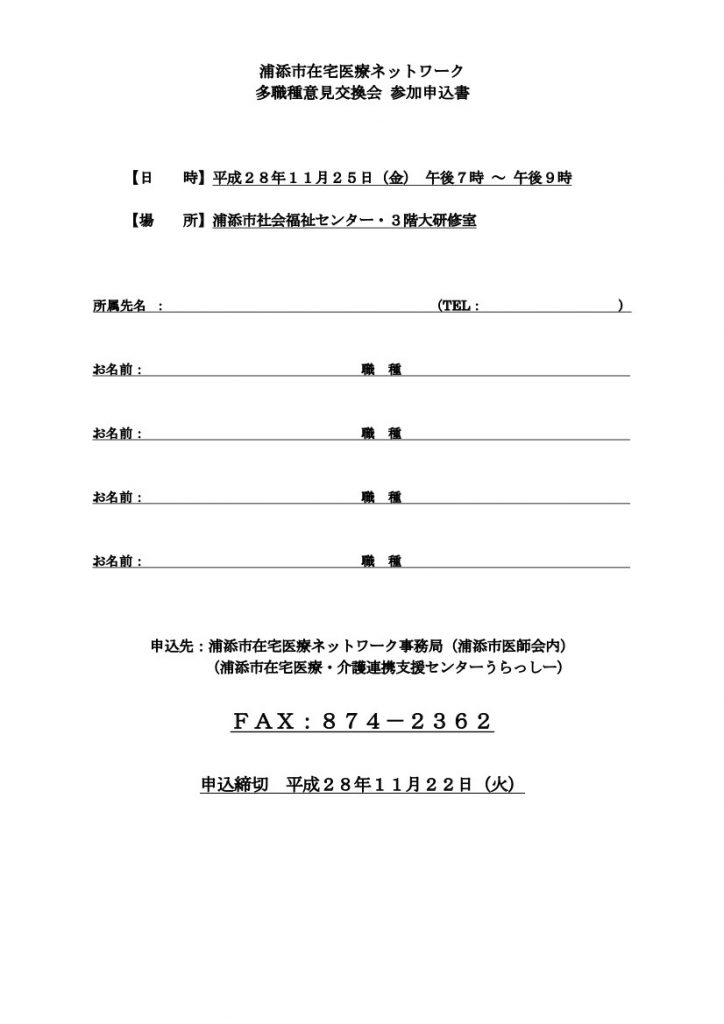 浦添市在宅医療ネットワーク
多職種意見交換会 参加申込書

【日　　時】平成２８年１１月２５日（金）　午後７時 ～ 午後９時

【場　　所】浦添市社会福祉センター・３階大研修室

所属先名　：　　　　　　　　　　　　　　　　（TEL：　　　　　　　　　）

お名前：　　　　　　　　　　　　　職　種

お名前：　　　　　　　　　　　　　職　種

お名前：　　　　　　　　　　　　　職　種

お名前：　　　　　　　　　　　　　職　種

申込先：浦添市在宅医療ネットワーク事務局（浦添市医師会内）
（浦添市在宅医療・介護連携支援センターうらっしー）

ＦＡＸ：８７４－２３６２

申込締切　平成２８年１１月２２日（火）